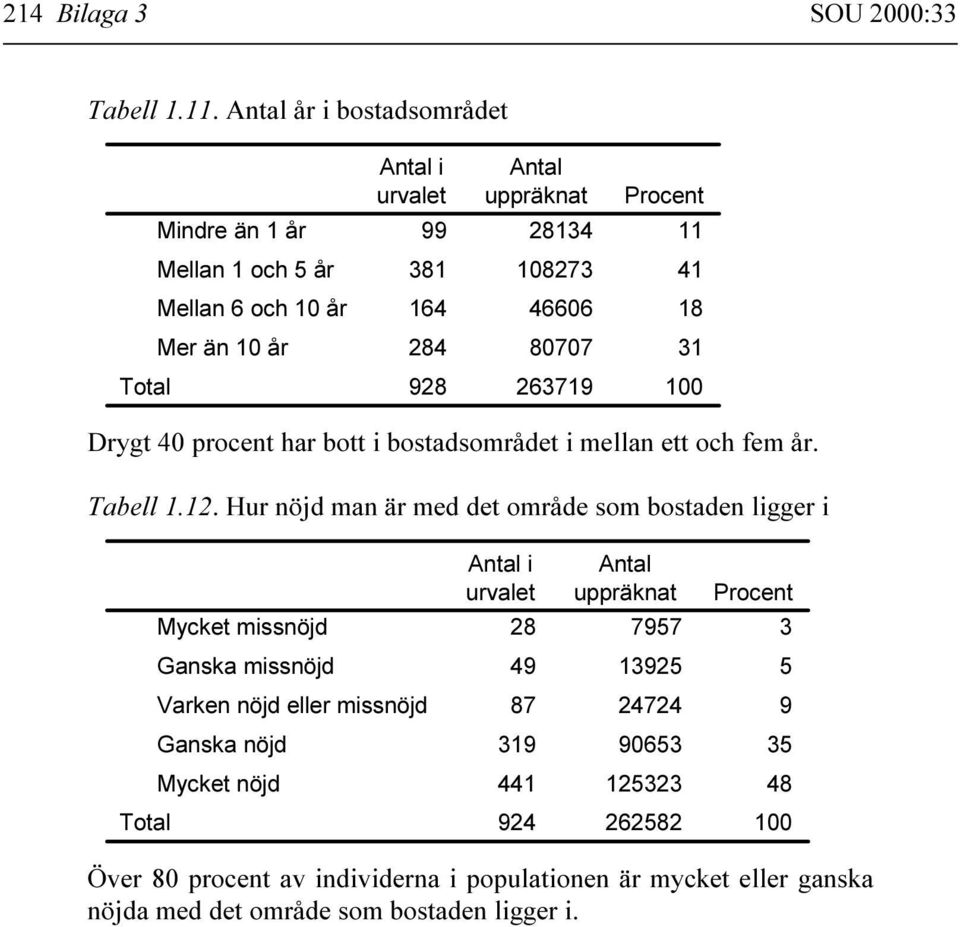 214 Bilaga 3 SOU 2000:33

Tabell 1.11. Antal år i bostadsområdet

| | Antal i urvalet | Antal uppräknat | Procent |
|---|---|---|---|
| Mindre än 1 år | 99 | 28134 | 11 |
| Mellan 1 och 5 år | 381 | 108273 | 41 |
| Mellan 6 och 10 år | 164 | 46606 | 18 |
| Mer än 10 år | 284 | 80707 | 31 |
| Total | 928 | 263719 | 100 |

Drygt 40 procent har bott i bostadsområdet i mellan ett och fem år.

Tabell 1.12. Hur nöjd man är med det område som bostaden ligger i

| | Antal i urvalet | Antal uppräknat | Procent |
|---|---|---|---|
| Mycket missnöjd | 28 | 7957 | 3 |
| Ganska missnöjd | 49 | 13925 | 5 |
| Varken nöjd eller missnöjd | 87 | 24724 | 9 |
| Ganska nöjd | 319 | 90653 | 35 |
| Mycket nöjd | 441 | 125323 | 48 |
| Total | 924 | 262582 | 100 |

Över 80 procent av individerna i populationen är mycket eller ganska nöjda med det område som bostaden ligger i.